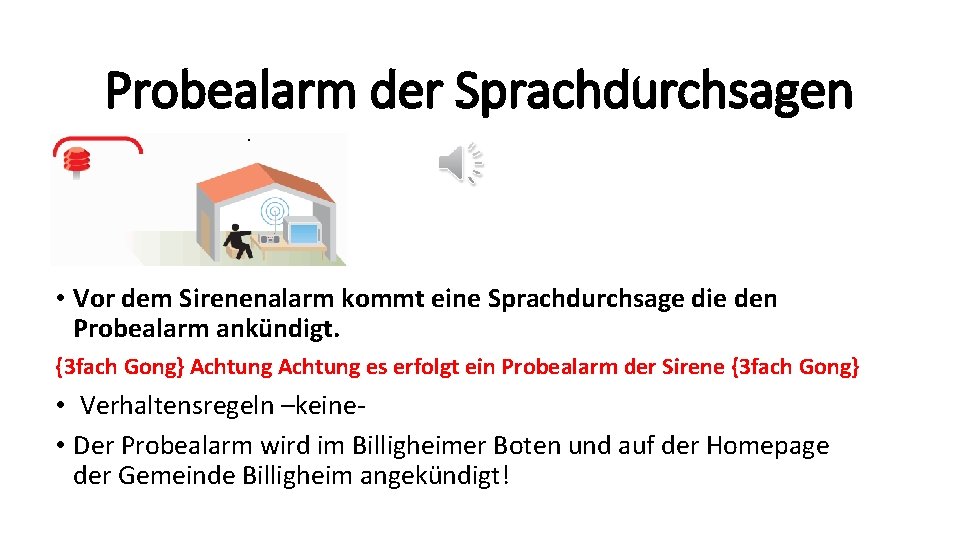 Probealarm der Sprachdurchsagen

• Vor dem Sirenenalarm kommt eine Sprachdurchsage die den Probealarm ankündigt.

{3fach Gong} Achtung Achtung es erfolgt ein Probealarm der Sirene {3fach Gong}

• Verhaltensregeln –keine-

• Der Probealarm wird im Billigheimer Boten und auf der Homepage der Gemeinde Billigheim angekündigt!